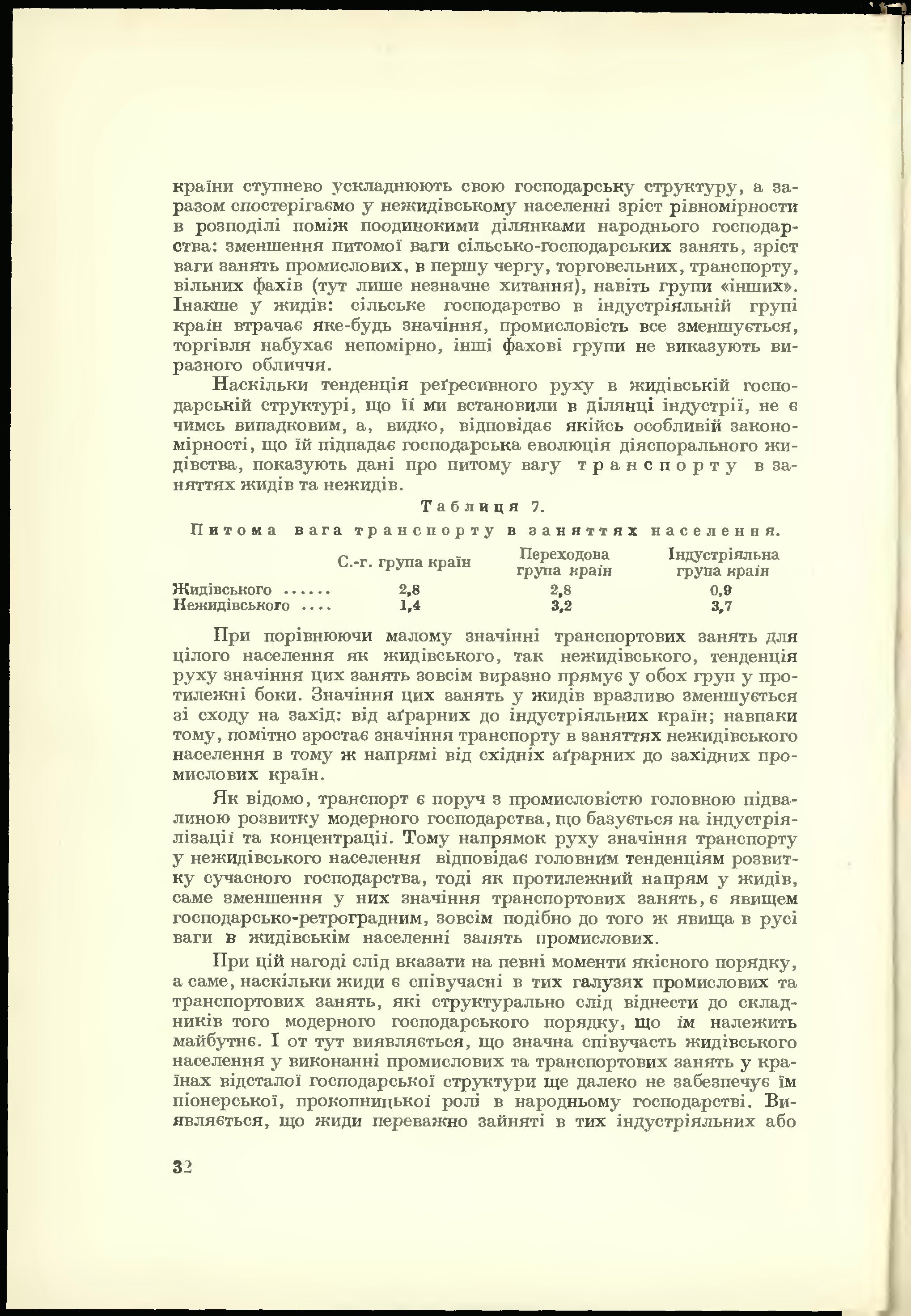 країни ступнево ускладнюють свою господарську структуру, а заразом спостерігаємо у нежидівському населенні зріст рівномірности в розподілі поміж поодинокими ділянками народнього господарства: зменшення питомої ваги сільсько-господарських занять, зріст ваги занять промислових, в першу чергу, торговельних, транспорту, вільних фахів (тут лише незначне хитання), навіть групи «інших». Інакше у жидів: сільське господарство в індустріяльній групі країн втрачає яке-будь значіння, промисловість все зменшується, торгівля набухає непомірно, інші фахові групи не виказують виразного обличчя.

Наскільки тенденція реґресивного руху в жидівській господарській структурі, що її ми встановили в ділянці індустрії, не є чимсь випадковим, а, видко, відповідає якійсь особливій закономірності, що їй підпадає господарська еволюція діяспорального жидівства, показують дані про питому вагу транспорту в заняттях жидів та нежидів.

Таблиця 7.

Питома вага транспорту в заняттях населення.

| | С.-г. група країн | Переходова група країн | Індустріяльна група країн |
|---|---|---|---|
| Жидівського ...... | 2,8 | 2,8 | 0,9 |
| Нежидівського .... | 1,4 | 3,2 | 3,7 |

При порівнюючи малому значінні транспортових занять для цілого населення як жидівського, так нежидівського, тенденція руху значіння цих занять зовсім виразно прямує у обох груп у протилежні боки. Значіння цих занять у жидів вразливо зменшується зі сходу на захід: від аґрарних до індустріяльних країн; навпаки тому, помітно зростає значіння транспорту в заняттях нежидівського населення в тому ж напрямі від східніх аґрарних до західних промислових країн.

Як відомо, транспорт є поруч з промисловістю головною підвалиною розвитку модерного господарства, що базується на індустріялізації та концентрації. Тому напрямок руху значіння транспорту у нежидівського населення відповідає головним тенденціям розвитку сучасного господарства, тоді як протилежний напрям у жидів, саме зменшення у них значіння транспортових занять, є явищем господарсько-ретроградним, зовсім подібно до того ж явища в русі ваги в жидівськім населенні занять промислових.

При цій нагоді слід вказати на певні моменти якісного порядку, а саме, наскільки жиди є співучасні в тих галузях промислових та транспортових занять, які структурально слід віднести до складників того модерного господарського порядку, що їм належить майбутнє. І от тут виявляється, що значна співучасть жидівського населення у виконанні промислових та транспортових занять у країнах відсталої господарської структури ще далеко не забезпечує їм піонерської, прокопницької ролі в народньому господарстві. Виявляється, що жиди переважно зайняті в тих індустріяльних або

32